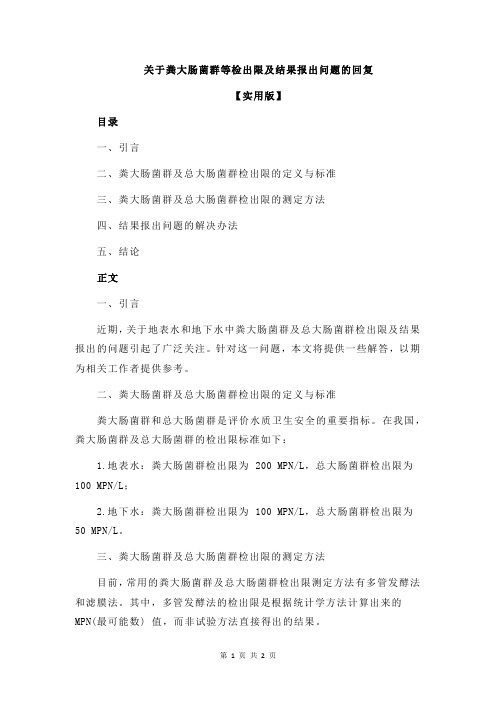 关于粪大肠菌群等检出限及结果报出问题的回复

【实用版】

目录

一、引言

二、粪大肠菌群及总大肠菌群检出限的定义与标准

三、粪大肠菌群及总大肠菌群检出限的测定方法

四、结果报出问题的解决办法

五、结论

正文

一、引言

近期，关于地表水和地下水中粪大肠菌群及总大肠菌群检出限及结果报出的问题引起了广泛关注。针对这一问题，本文将提供一些解答，以期为相关工作者提供参考。

二、粪大肠菌群及总大肠菌群检出限的定义与标准

粪大肠菌群和总大肠菌群是评价水质卫生安全的重要指标。在我国，粪大肠菌群及总大肠菌群的检出限标准如下：

1.地表水：粪大肠菌群检出限为 200 MPN/L，总大肠菌群检出限为 100 MPN/L；

2.地下水：粪大肠菌群检出限为 100 MPN/L，总大肠菌群检出限为 50 MPN/L。

三、粪大肠菌群及总大肠菌群检出限的测定方法

目前，常用的粪大肠菌群及总大肠菌群检出限测定方法有多管发酵法和滤膜法。其中，多管发酵法的检出限是根据统计学方法计算出来的 MPN(最可能数) 值，而非试验方法直接得出的结果。

第 1 页 共 2 页